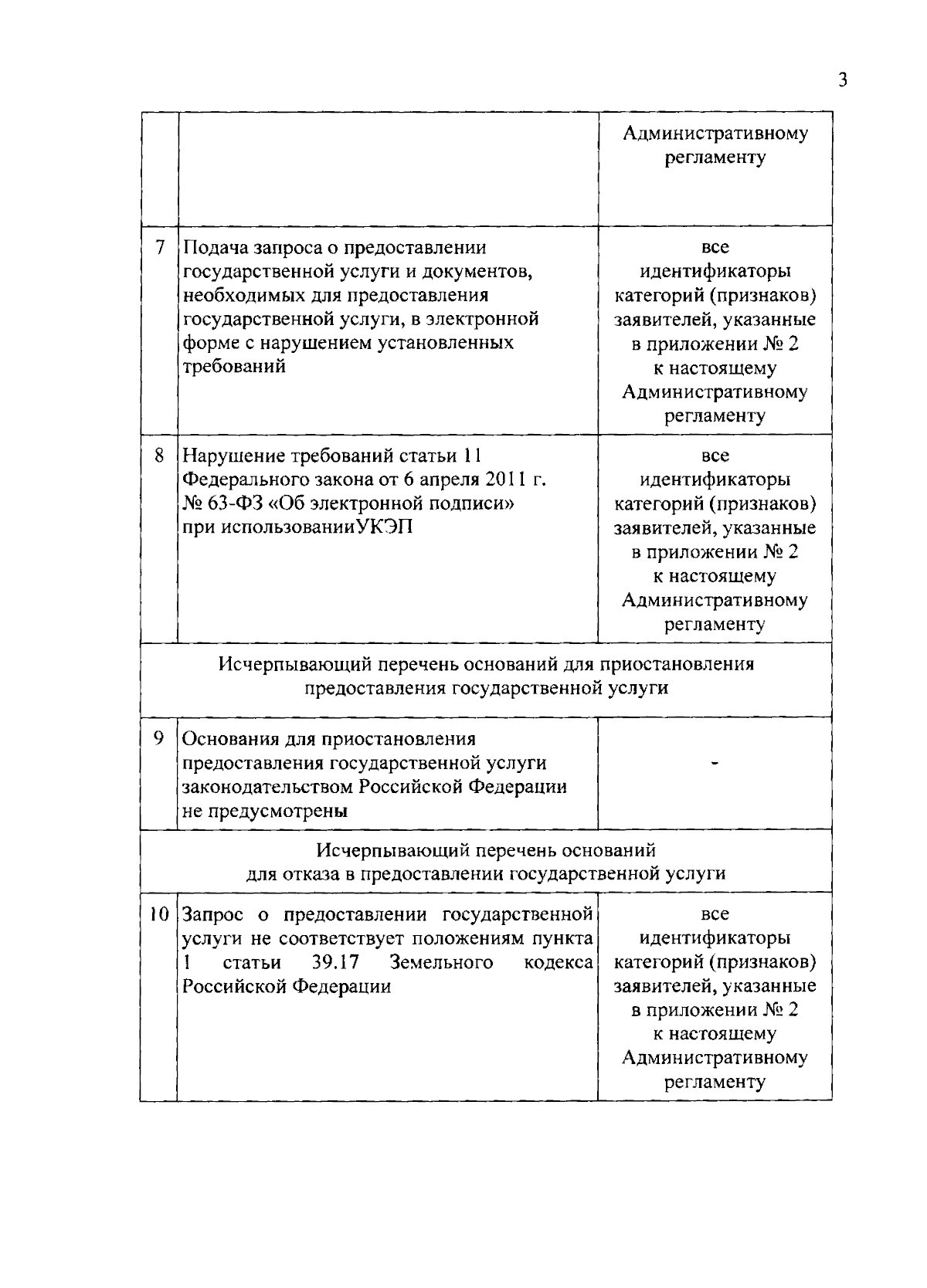 3

|  |  | Административному регламенту |
|---|---|---|
| 7 | Подача запроса о предоставлении государственной услуги и документов, необходимых для предоставления государственной услуги, в электронной форме с нарушением установленных требований | все идентификаторы категорий (признаков) заявителей, указанные в приложении № 2 к настоящему Административному регламенту |
| 8 | Нарушение требований статьи 11 Федерального закона от 6 апреля 2011 г. № 63-ФЗ «Об электронной подписи» при использованииУКЭП | все идентификаторы категорий (признаков) заявителей, указанные в приложении № 2 к настоящему Административному регламенту |
| Исчерпывающий перечень оснований для приостановления предоставления государственной услуги |  |  |
| 9 | Основания для приостановления предоставления государственной услуги законодательством Российской Федерации не предусмотрены | - |
| Исчерпывающий перечень оснований для отказа в предоставлении государственной услуги |  |  |
| 10 | Запрос о предоставлении государственной услуги не соответствует положениям пункта 1 статьи 39.17 Земельного кодекса Российской Федерации | все идентификаторы категорий (признаков) заявителей, указанные в приложении № 2 к настоящему Административному регламенту |